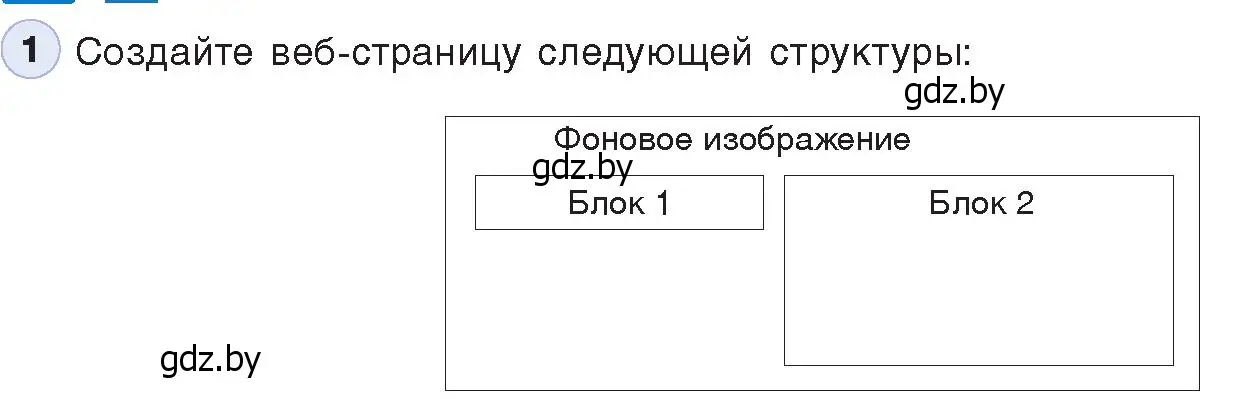 1 Создайте веб-страницу следующей структуры:

gdz.by

Фоновое изображение

gdz.by

Блок 1

Блок 2

gdz.by